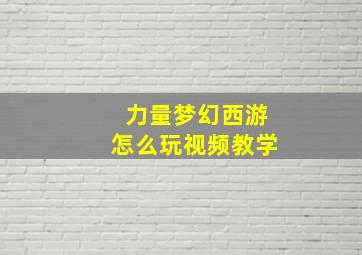 力量梦幻西游
怎么玩视频教学